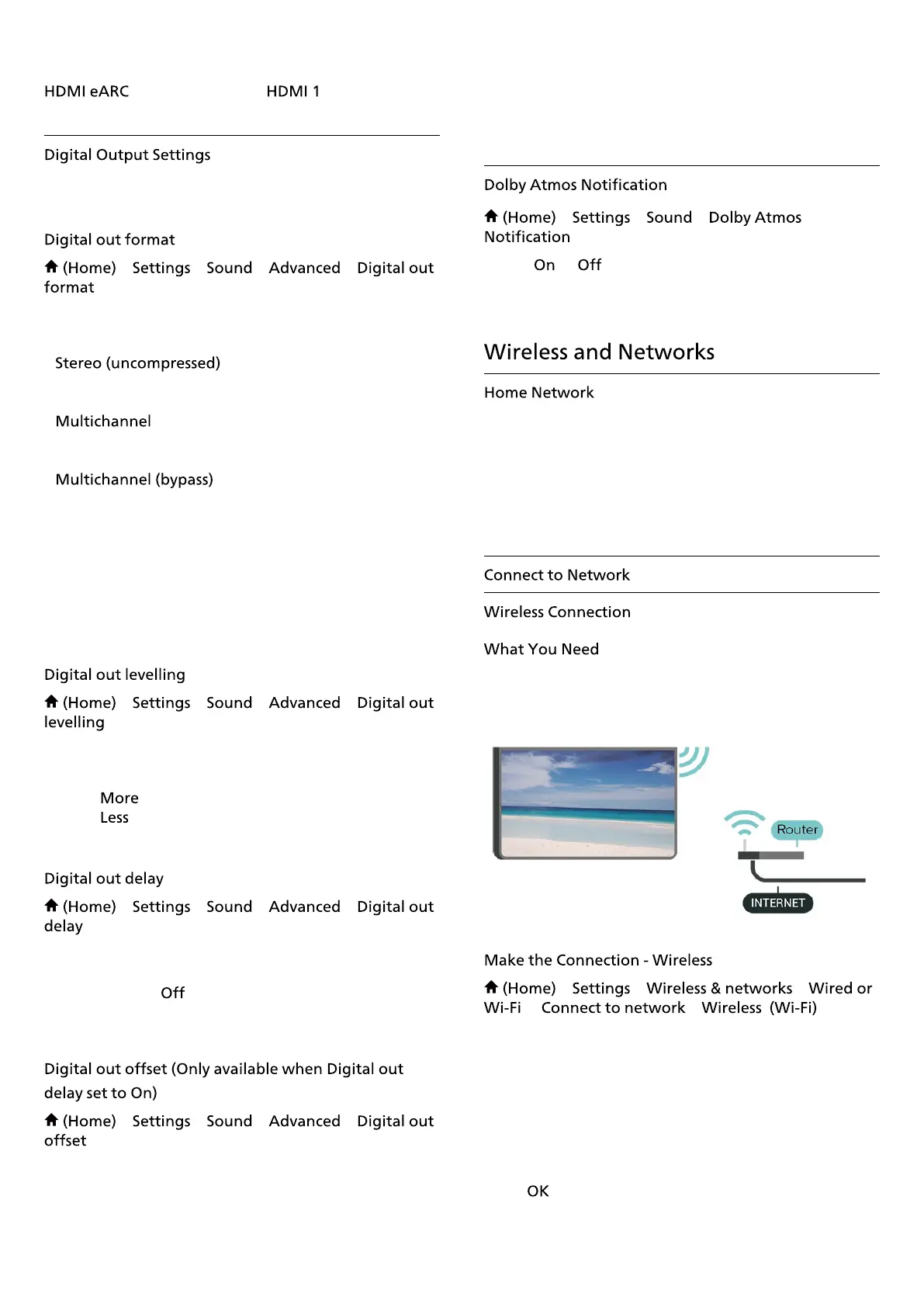 HDMI eARC HDMI 1

Digital Output Settings

Digital out format

(Home) Settings Sound Advanced Digital out format

Stereo (uncompressed)

Multichannel

Multichannel (bypass)

Digital out levelling

(Home) Settings Sound Advanced Digital out levelling

More
Less

Digital out delay

(Home) Settings Sound Advanced Digital out delay

Off

Digital out offset (Only available when Digital out delay set to On)

(Home) Settings Sound Advanced Digital out offset

Dolby Atmos Notification

(Home) Settings Sound Dolby Atmos Notification

On Off

Wireless and Networks

Home Network

Connect to Network

Wireless Connection

What You Need

Router

INTERNET

Make the Connection - Wireless

(Home) Settings Wireless & networks Wired or Wi-Fi Connect to network Wireless (Wi-Fi)

OK